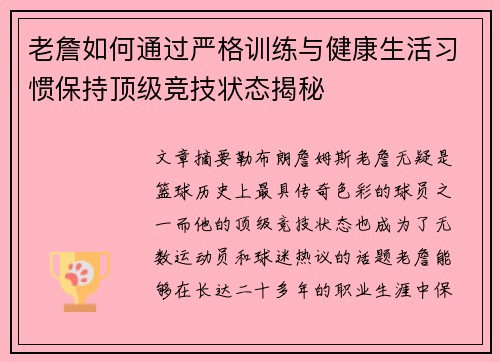 老詹如何通过严格训练与健康生活习惯保持顶级竞技状态揭秘

文章摘要勒布朗詹姆斯老詹无疑是篮球历史上最具传奇色彩的球员之一而他的顶级竞技状态也成为了无数运动员和球迷热议的话题老詹能够在长达二十多年的职业生涯中保